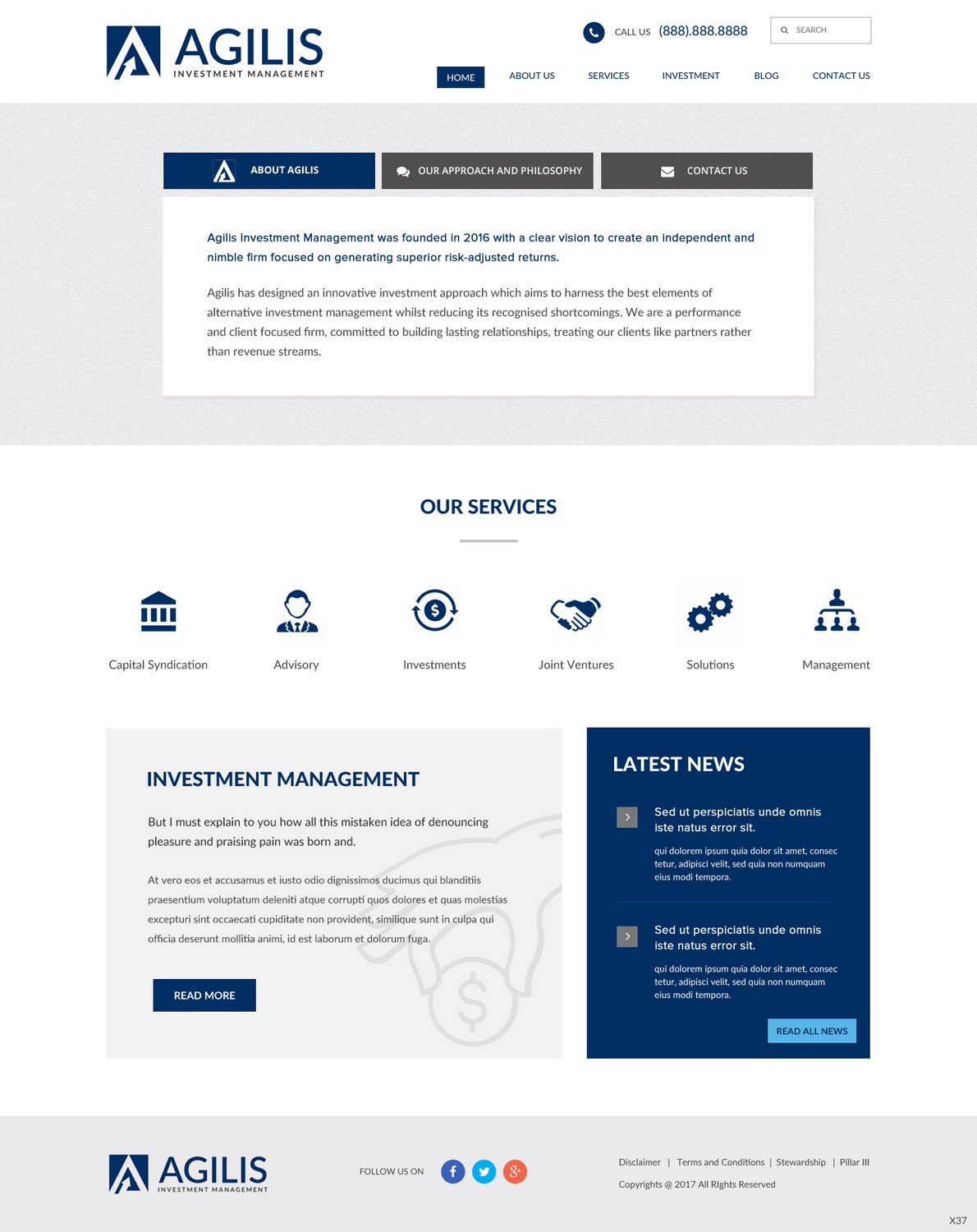 AGILIS
INVESTMENT MANAGEMENT

CALL US (888).888.8888

SEARCH

HOME
ABOUT US
SERVICES
INVESTMENT
BLOG
CONTACT US

ABOUT AGILIS
OUR APPROACH AND PHILOSOPHY
CONTACT US

Agilis Investment Management was founded in 2016 with a clear vision to create an independent and nimble firm focused on generating superior risk-adjusted returns.

Agilis has designed an innovative investment approach which aims to harness the best elements of alternative investment management whilst reducing its recognised shortcomings. We are a performance and client focused firm, committed to building lasting relationships, treating our clients like partners rather than revenue streams.

OUR SERVICES

Capital Syndication
Advisory
Investments
Joint Ventures
Solutions
Management

INVESTMENT MANAGEMENT

But I must explain to you how all this mistaken idea of denouncing pleasure and praising pain was born and.

At vero eos et accusamus et iusto odio dignissimos ducimus qui blanditiis praesentium voluptatum deleniti atque corrupti quos dolores et quas molestias excepturi sint occaecati cupiditate non provident, similique sunt in culpa qui officia deserunt mollitia animi, id est laborum et dolorum fuga.

READ MORE

LATEST NEWS

Sed ut perspiciatis unde omnis iste natus error sit.

qui dolorem ipsum quia dolor sit amet, consec tetur, adipisci velit, sed quia non numquam eius modi tempora.

Sed ut perspiciatis unde omnis iste natus error sit.

qui dolorem ipsum quia dolor sit amet, consec tetur, adipisci velit, sed quia non numquam eius modi tempora.

READ ALL NEWS

AGILIS
INVESTMENT MANAGEMENT

FOLLOW US ON

Disclaimer | Terms and Conditions | Stewardship | Pillar III

Copyrights @ 2017 All RIghts Reserved

X37